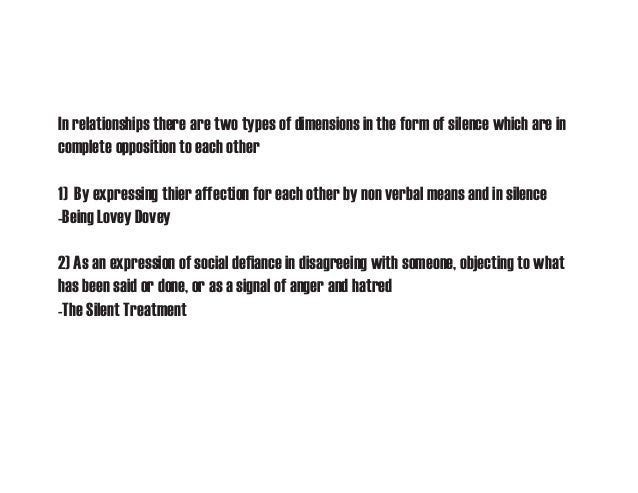 In relationships there are two types of dimensions in the form of silence which are in complete opposition to each other

1) By expressing thier affection for each other by non verbal means and in silence
-Being Lovey Dovey

2) As an expression of social defiance in disagreeing with someone, objecting to what has been said or done, or as a signal of anger and hatred
-The Silent Treatment